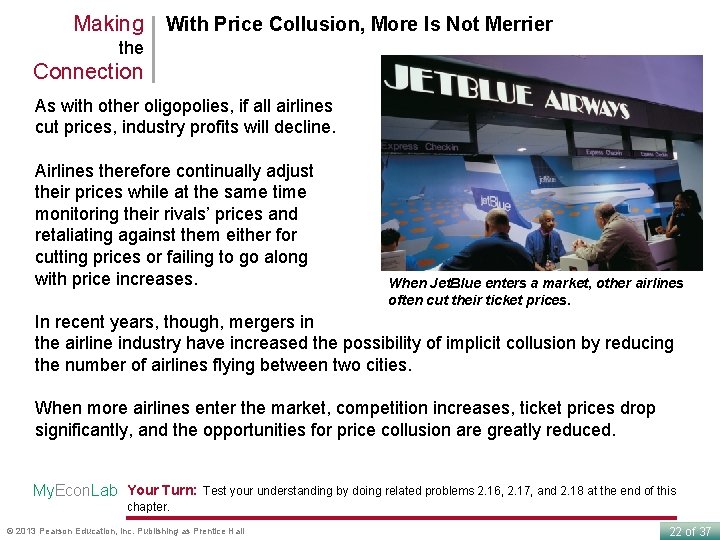 Making the Connection

With Price Collusion, More Is Not Merrier

As with other oligopolies, if all airlines cut prices, industry profits will decline.

Airlines therefore continually adjust their prices while at the same time monitoring their rivals' prices and retaliating against them either for cutting prices or failing to go along with price increases.

JETBLUE AIRWAYS

Express Check-in

jetBlue

When JetBlue enters a market, other airlines often cut their ticket prices.

In recent years, though, mergers in the airline industry have increased the possibility of implicit collusion by reducing the number of airlines flying between two cities.

When more airlines enter the market, competition increases, ticket prices drop significantly, and the opportunities for price collusion are greatly reduced.

MyEconLab Your Turn: Test your understanding by doing related problems 2.16, 2.17, and 2.18 at the end of this chapter.

© 2013 Pearson Education, Inc. Publishing as Prentice Hall

22 of 37